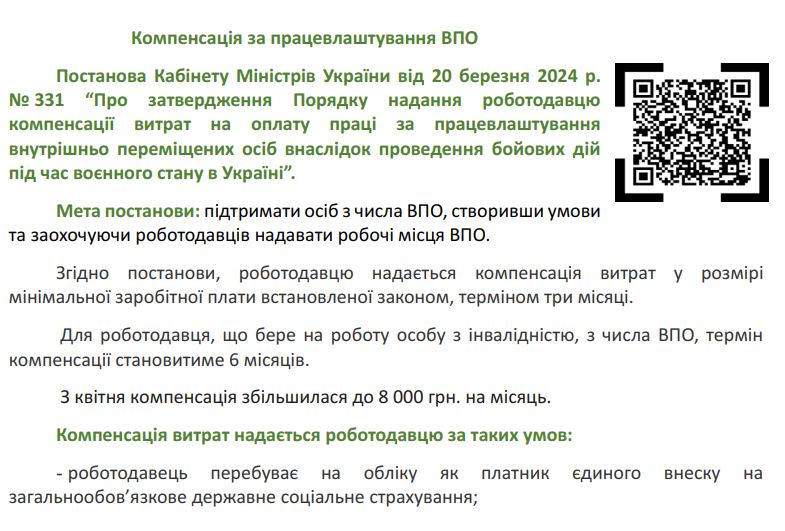 Компенсація за працевлаштування ВПО

Постанова Кабінету Міністрів України від 20 березня 2024 р. № 331 "Про затвердження Порядку надання роботодавцю компенсації витрат на оплату праці за працевлаштування внутрішньо переміщених осіб внаслідок проведення бойових дій під час воєнного стану в Україні".

Мета постанови: підтримати осіб з числа ВПО, створивши умови та заохочуючи роботодавців надавати робочі місця ВПО.

Згідно постанови, роботодавцю надається компенсація витрат у розмірі мінімальної заробітної плати встановленої законом, терміном три місяці.

Для роботодавця, що бере на роботу особу з інвалідністю, з числа ВПО, термін компенсації становитиме 6 місяців.

З квітня компенсація збільшилася до 8 000 грн. на місяць.

Компенсація витрат надається роботодавцю за таких умов:

- роботодавець перебуває на обліку як платник єдиного внеску на загальнообов'язкове державне соціальне страхування;